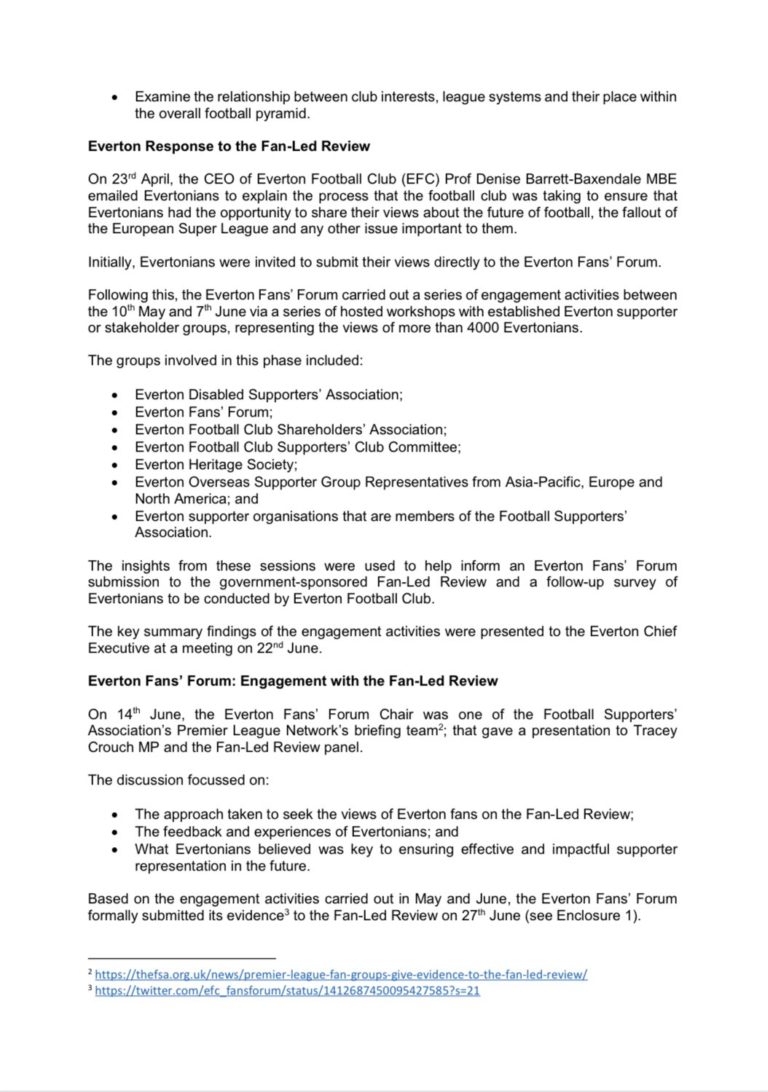 • Examine the relationship between club interests, league systems and their place within the overall football pyramid.

**Everton Response to the Fan-Led Review**

On 23$^{rd}$ April, the CEO of Everton Football Club (EFC) Prof Denise Barrett-Baxendale MBE emailed Evertonians to explain the process that the football club was taking to ensure that Evertonians had the opportunity to share their views about the future of football, the fallout of the European Super League and any other issue important to them.

Initially, Evertonians were invited to submit their views directly to the Everton Fans' Forum.

Following this, the Everton Fans' Forum carried out a series of engagement activities between the 10$^{th}$ May and 7$^{th}$ June via a series of hosted workshops with established Everton supporter or stakeholder groups, representing the views of more than 4000 Evertonians.

The groups involved in this phase included:

• Everton Disabled Supporters' Association;
• Everton Fans' Forum;
• Everton Football Club Shareholders' Association;
• Everton Football Club Supporters' Club Committee;
• Everton Heritage Society;
• Everton Overseas Supporter Group Representatives from Asia-Pacific, Europe and North America; and
• Everton supporter organisations that are members of the Football Supporters' Association.

The insights from these sessions were used to help inform an Everton Fans' Forum submission to the government-sponsored Fan-Led Review and a follow-up survey of Evertonians to be conducted by Everton Football Club.

The key summary findings of the engagement activities were presented to the Everton Chief Executive at a meeting on 22$^{nd}$ June.

**Everton Fans' Forum: Engagement with the Fan-Led Review**

On 14$^{th}$ June, the Everton Fans' Forum Chair was one of the Football Supporters' Association's Premier League Network's briefing team$^{2}$; that gave a presentation to Tracey Crouch MP and the Fan-Led Review panel.

The discussion focussed on:

• The approach taken to seek the views of Everton fans on the Fan-Led Review;
• The feedback and experiences of Evertonians; and
• What Evertonians believed was key to ensuring effective and impactful supporter representation in the future.

Based on the engagement activities carried out in May and June, the Everton Fans' Forum formally submitted its evidence$^{3}$ to the Fan-Led Review on 27$^{th}$ June (see Enclosure 1).

$^{2}$ https://thefsa.org.uk/news/premier-league-fan-groups-give-evidence-to-the-fan-led-review/
$^{3}$ https://twitter.com/efc_fansforum/status/1412687450095427585?s=21